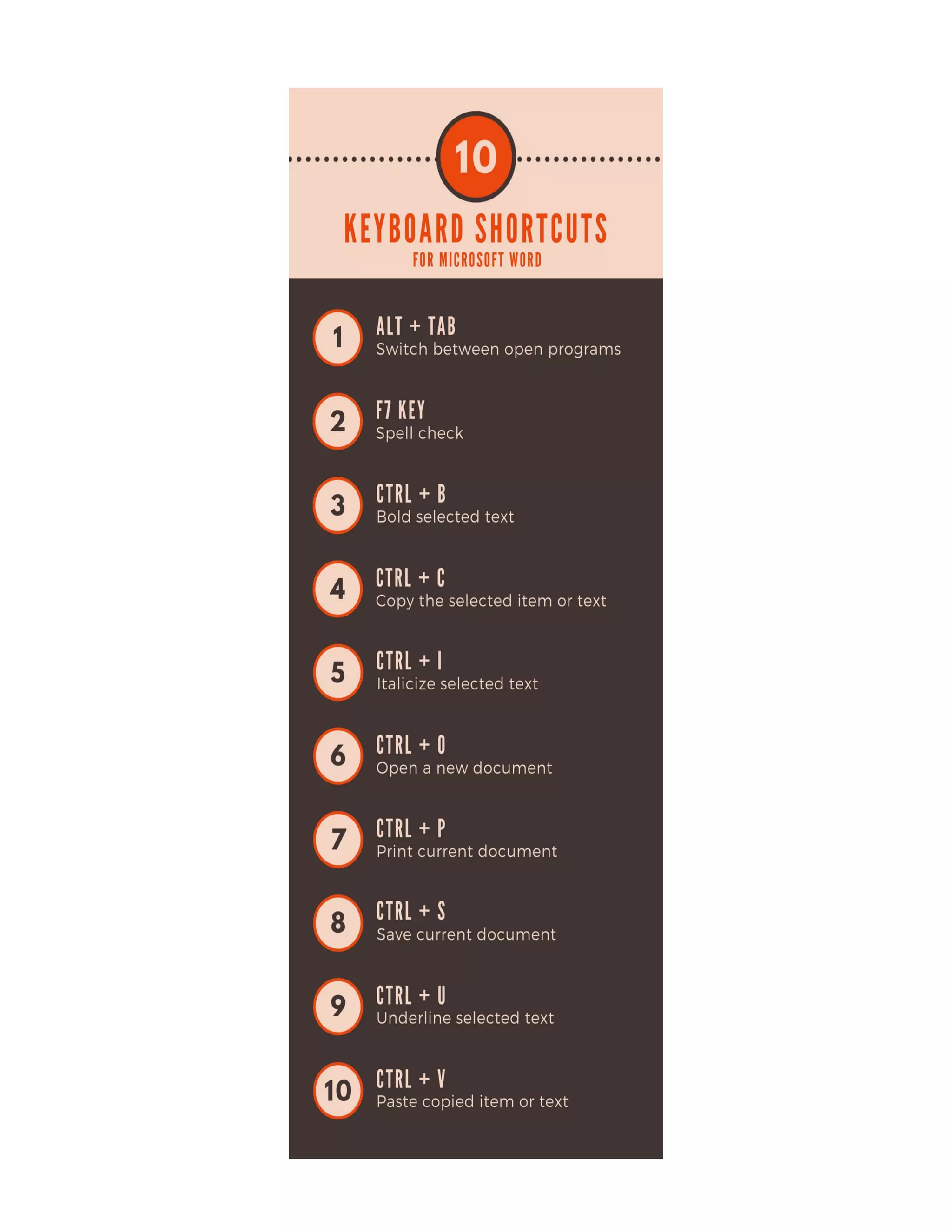 10

KEYBOARD SHORTCUTS
FOR MICROSOFT WORD

1 ALT + TAB
Switch between open programs

2 F7 KEY
Spell check

3 CTRL + B
Bold selected text

4 CTRL + C
Copy the selected item or text

5 CTRL + I
Italicize selected text

6 CTRL + O
Open a new document

7 CTRL + P
Print current document

8 CTRL + S
Save current document

9 CTRL + U
Underline selected text

10 CTRL + V
Paste copied item or text